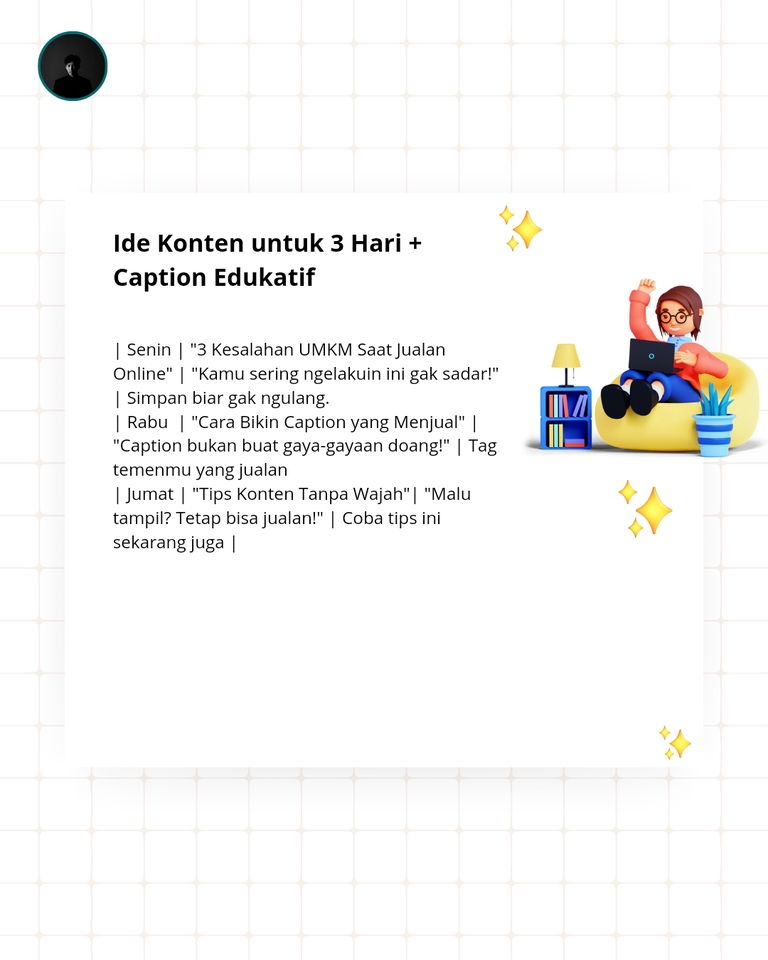 Ide Konten untuk 3 Hari + Caption Edukatif

| Senin | "3 Kesalahan UMKM Saat Jualan Online" | "Kamu sering ngelakuin ini gak sadar!" | Simpan biar gak ngulang.
| Rabu | "Cara Bikin Caption yang Menjual" | "Caption bukan buat gaya-gayaan doang!" | Tag temenmu yang jualan
| Jumat | "Tips Konten Tanpa Wajah"| "Malu tampil? Tetap bisa jualan!" | Coba tips ini sekarang juga |